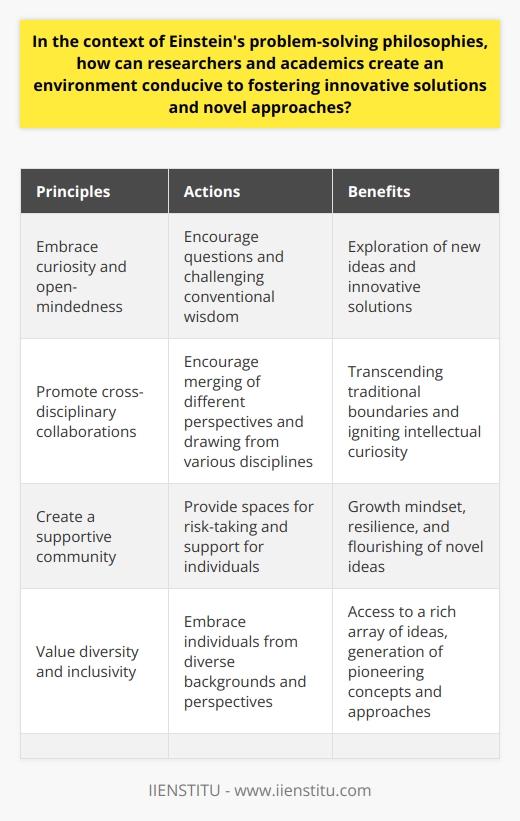 In the context of Einstein's problem-solving philosophies, how can researchers and academics create an environment conducive to fostering innovative solutions and novel approaches?

| Principles | Actions | Benefits |
|---|---|---|
| Embrace curiosity and open-mindedness | Encourage questions and challenging conventional wisdom | Exploration of new ideas and innovative solutions |
| Promote cross-disciplinary collaborations | Encourage merging of different perspectives and drawing from various disciplines | Transcending traditional boundaries and igniting intellectual curiosity |
| Create a supportive community | Provide spaces for risk-taking and support for individuals | Growth mindset, resilience, and flourishing of novel ideas |
| Value diversity and inclusivity | Embrace individuals from diverse backgrounds and perspectives | Access to a rich array of ideas, generation of pioneering concepts and approaches |
| | | |

IIENSTITU - www.iienstitu.com